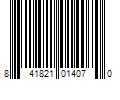 8 41821 01407 0